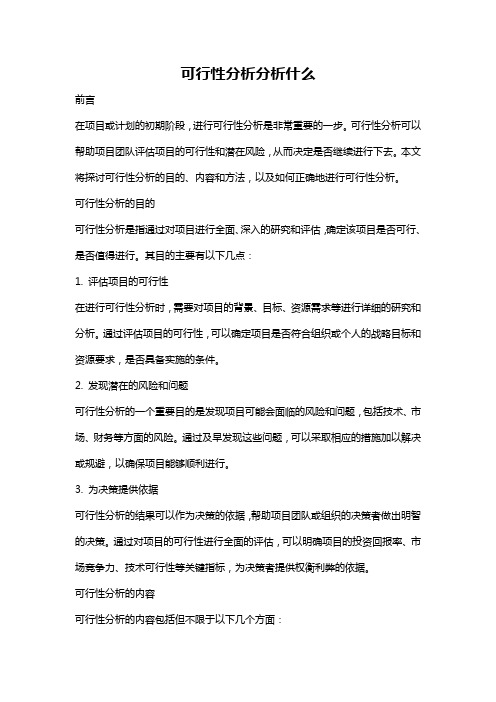 可行性分析分析什么

前言

在项目或计划的初期阶段，进行可行性分析是非常重要的一步。可行性分析可以帮助项目团队评估项目的可行性和潜在风险，从而决定是否继续进行下去。本文将探讨可行性分析的目的、内容和方法，以及如何正确地进行可行性分析。

可行性分析的目的

可行性分析是指通过对项目进行全面、深入的研究和评估，确定该项目是否可行、是否值得进行。其目的主要有以下几点：

1. 评估项目的可行性

在进行可行性分析时，需要对项目的背景、目标、资源需求等进行详细的研究和分析。通过评估项目的可行性，可以确定项目是否符合组织或个人的战略目标和资源要求，是否具备实施的条件。

2. 发现潜在的风险和问题

可行性分析的一个重要目的是发现项目可能会面临的风险和问题，包括技术、市场、财务等方面的风险。通过及早发现这些问题，可以采取相应的措施加以解决或规避，以确保项目能够顺利进行。

3. 为决策提供依据

可行性分析的结果可以作为决策的依据，帮助项目团队或组织的决策者做出明智的决策。通过对项目的可行性进行全面的评估，可以明确项目的投资回报率、市场竞争力、技术可行性等关键指标，为决策者提供权衡利弊的依据。

可行性分析的内容

可行性分析的内容包括但不限于以下几个方面：